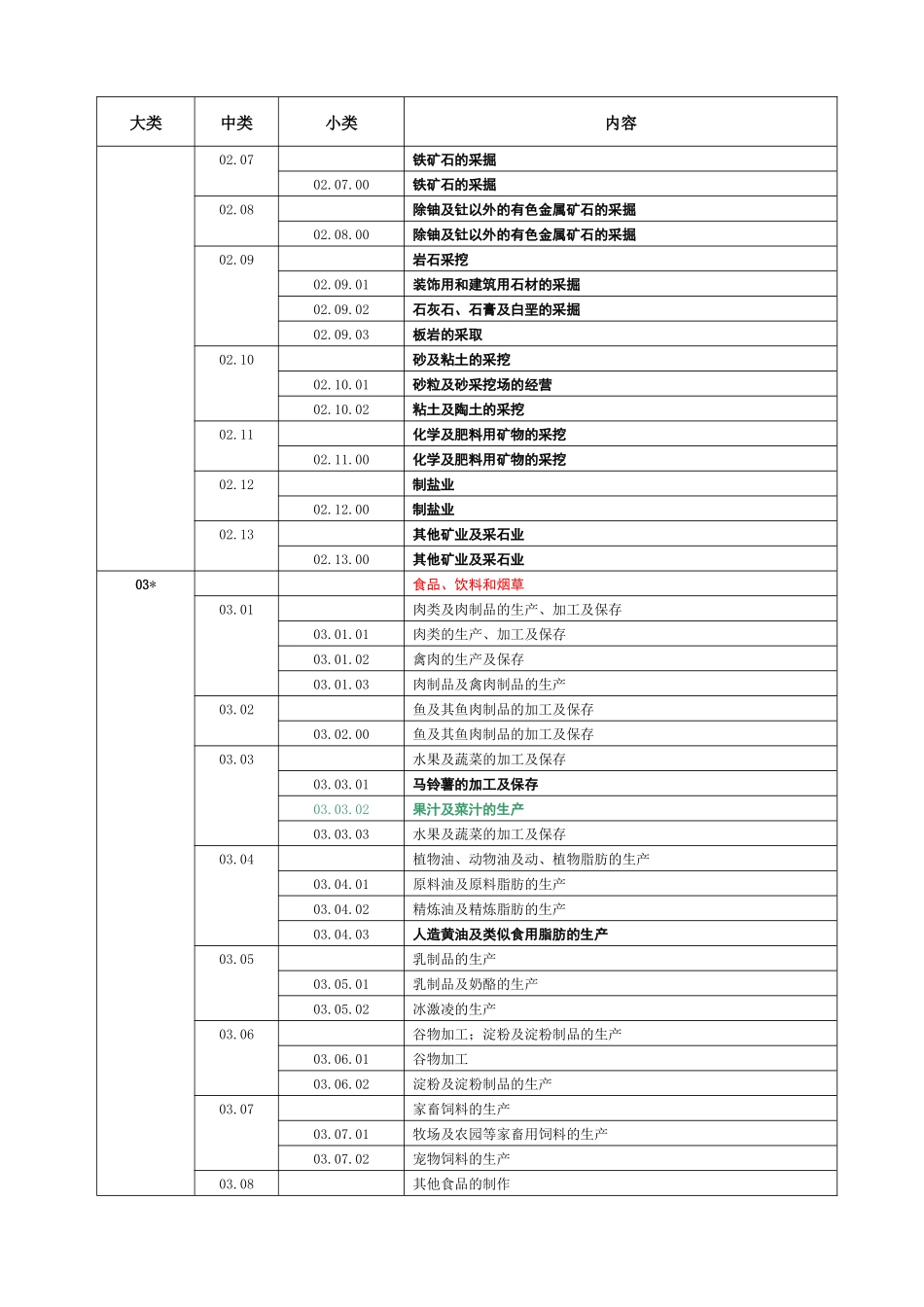 | 大类 | 中类 | 小类 | 内容 |
|---|---|---|---|
| | 02.07 | | 铁矿石的采掘 |
| | | 02.07.00 | 铁矿石的采掘 |
| | 02.08 | | 除铀及钍以外的有色金属矿石的采掘 |
| | | 02.08.00 | 除铀及钍以外的有色金属矿石的采掘 |
| | 02.09 | | 岩石采挖 |
| | | 02.09.01 | 装饰用和建筑用石材的采掘 |
| | | 02.09.02 | 石灰石、石膏及白垩的采掘 |
| | | 02.09.03 | 板岩的采取 |
| | 02.10 | | 砂及粘土的采挖 |
| | | 02.10.01 | 砂粒及砂采挖场的经营 |
| | | 02.10.02 | 粘土及陶土的采挖 |
| | 02.11 | | 化学及肥料用矿物的采挖 |
| | | 02.11.00 | 化学及肥料用矿物的采挖 |
| | 02.12 | | 制盐业 |
| | | 02.12.00 | 制盐业 |
| | 02.13 | | 其他矿业及采石业 |
| | | 02.13.00 | 其他矿业及采石业 |
| 03* | | | 食品、饮料和烟草 |
| | 03.01 | | 肉类及肉制品的生产、加工及保存 |
| | | 03.01.01 | 肉类的生产、加工及保存 |
| | | 03.01.02 | 禽肉的生产及保存 |
| | | 03.01.03 | 肉制品及禽肉制品的生产 |
| | 03.02 | | 鱼及其鱼肉制品的加工及保存 |
| | | 03.02.00 | 鱼及其鱼肉制品的加工及保存 |
| | 03.03 | | 水果及蔬菜的加工及保存 |
| | | 03.03.01 | 马铃薯的加工及保存 |
| | | 03.03.02 | 果汁及菜汁的生产 |
| | | 03.03.03 | 水果及蔬菜的加工及保存 |
| | 03.04 | | 植物油、动物油及动、植物脂肪的生产 |
| | | 03.04.01 | 原料油及原料脂肪的生产 |
| | | 03.04.02 | 精炼油及精炼脂肪的生产 |
| | | 03.04.03 | 人造黄油及类似食用脂肪的生产 |
| | 03.05 | | 乳制品的生产 |
| | | 03.05.01 | 乳制品及奶酪的生产 |
| | | 03.05.02 | 冰激凌的生产 |
| | 03.06 | | 谷物加工；淀粉及淀粉制品的生产 |
| | | 03.06.01 | 谷物加工 |
| | | 03.06.02 | 淀粉及淀粉制品的生产 |
| | 03.07 | | 家畜饲料的生产 |
| | | 03.07.01 | 牧场及农园等家畜用饲料的生产 |
| | | 03.07.02 | 宠物饲料的生产 |
| | 03.08 | | 其他食品的制作 |